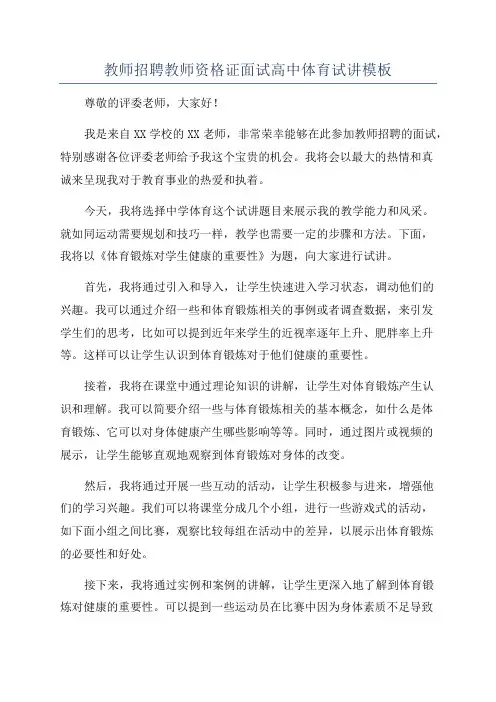 教师招聘教师资格证面试高中体育试讲模板

尊敬的评委老师，大家好！

我是来自XX学校的XX老师，非常荣幸能够在此参加教师招聘的面试，特别感谢各位评委老师给予我这个宝贵的机会。我将会以最大的热情和真诚来呈现我对于教育事业的热爱和执着。

今天，我将选择中学体育这个试讲题目来展示我的教学能力和风采。就如同运动需要规划和技巧一样，教学也需要一定的步骤和方法。下面，我将以《体育锻炼对学生健康的重要性》为题，向大家进行试讲。

首先，我将通过引入和导入，让学生快速进入学习状态，调动他们的兴趣。我可以通过介绍一些和体育锻炼相关的事例或者调查数据，来引发学生们的思考，比如可以提到近年来学生的近视率逐年上升、肥胖率上升等。这样可以让学生认识到体育锻炼对于他们健康的重要性。

接着，我将在课堂中通过理论知识的讲解，让学生对体育锻炼产生认识和理解。我可以简要介绍一些与体育锻炼相关的基本概念，如什么是体育锻炼、它可以对身体健康产生哪些影响等等。同时，通过图片或视频的展示，让学生能够直观地观察到体育锻炼对身体的改变。

然后，我将通过开展一些互动的活动，让学生积极参与进来，增强他们的学习兴趣。我们可以将课堂分成几个小组，进行一些游戏式的活动，如下面小组之间比赛，观察比较每组在活动中的差异，以展示出体育锻炼的必要性和好处。

接下来，我将通过实例和案例的讲解，让学生更深入地了解到体育锻炼对健康的重要性。可以提到一些运动员在比赛中因为身体素质不足导致